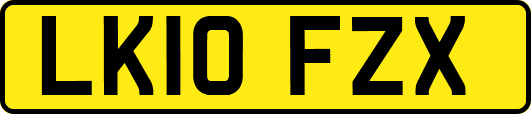 LK10 FZX